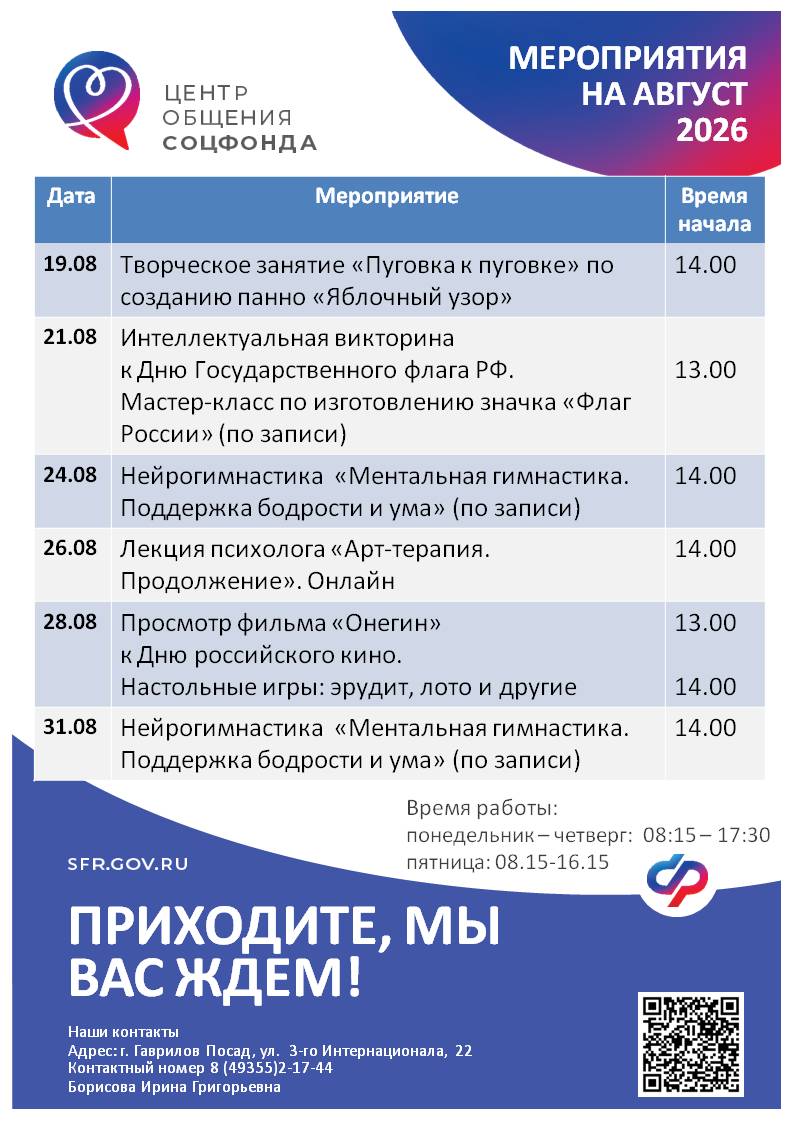 ЦЕНТР ОБЩЕНИЯ СОЦФОНДА

МЕРОПРИЯТИЯ НА АВГУСТ 2026

| Дата | Мероприятие | Время начала |
|---|---|---|
| 19.08 | Творческое занятие «Пуговка к пуговке» по созданию панно «Яблочный узор» | 14.00 |
| 21.08 | Интеллектуальная викторина к Дню Государственного флага РФ. Мастер-класс по изготовлению значка «Флаг России» (по записи) | 13.00 |
| 24.08 | Нейрогимнастика «Ментальная гимнастика. Поддержка бодрости и ума» (по записи) | 14.00 |
| 26.08 | Лекция психолога «Арт-терапия. Продолжение». Онлайн | 14.00 |
| 28.08 | Просмотр фильма «Онегин» к Дню российского кино. Настольные игры: эрудит, лото и другие | 13.00 14.00 |
| 31.08 | Нейрогимнастика «Ментальная гимнастика. Поддержка бодрости и ума» (по записи) | 14.00 |

Время работы:
понедельник – четверг: 08:15 – 17:30
пятница: 08.15-16.15

SFR.GOV.RU

ПРИХОДИТЕ, МЫ ВАС ЖДЕМ!

Наши контакты
Адрес: г. Гаврилов Посад, ул. 3-го Интернационала, 22
Контактный номер 8 (49355)2-17-44
Борисова Ирина Григорьевна